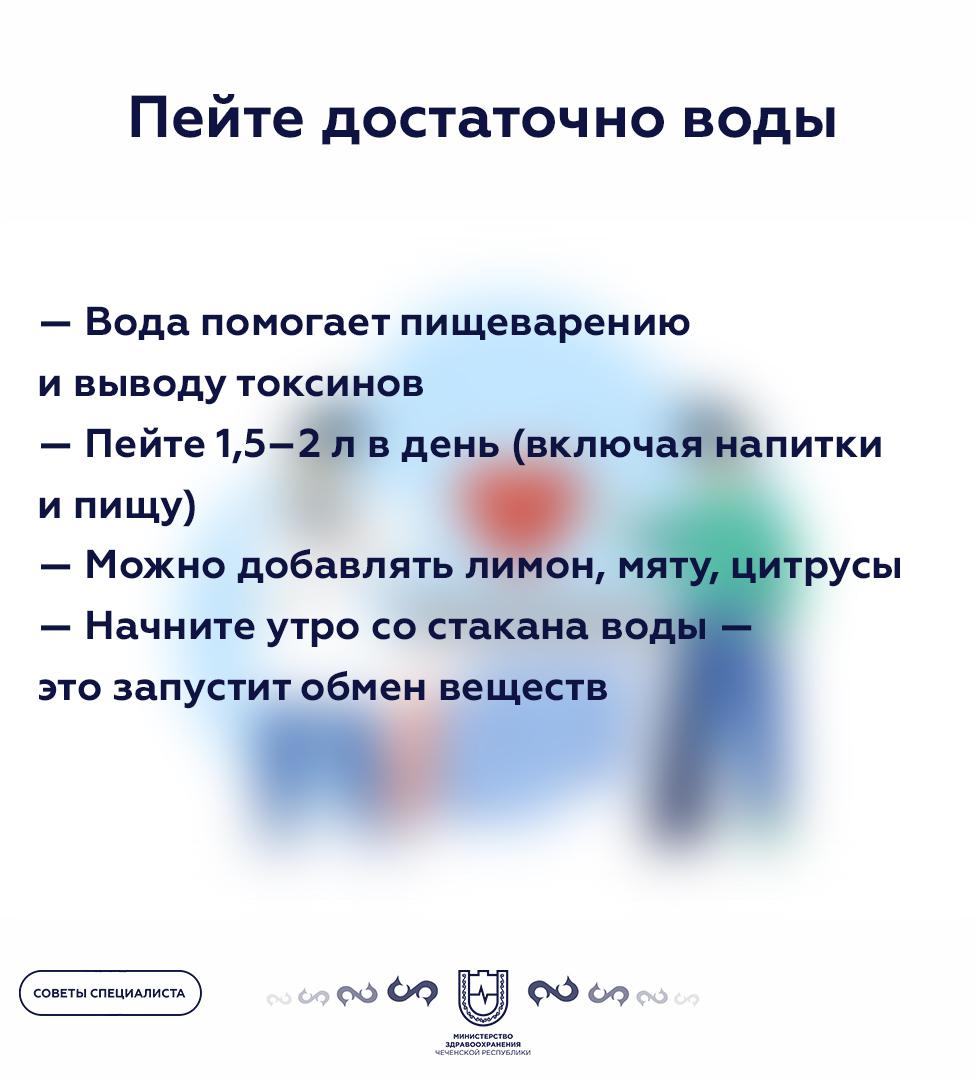 Пейте достаточно воды

— Вода помогает пищеварению и выводу токсинов
— Пейте 1,5—2 л в день (включая напитки и пищу)
— Можно добавлять лимон, мяту, цитрусы
— Начните утро со стакана воды — это запустит обмен веществ

СОВЕТЫ СПЕЦИАЛИСТА

МИНИСТЕРСТВО
ЗДРАВООХРАНЕНИЯ
ЧЕЧЕНСКОЙ РЕСПУБЛИКИ